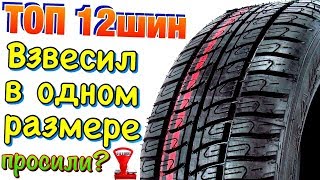 ТОП 12шин
Взвесил в одном размере
просили?